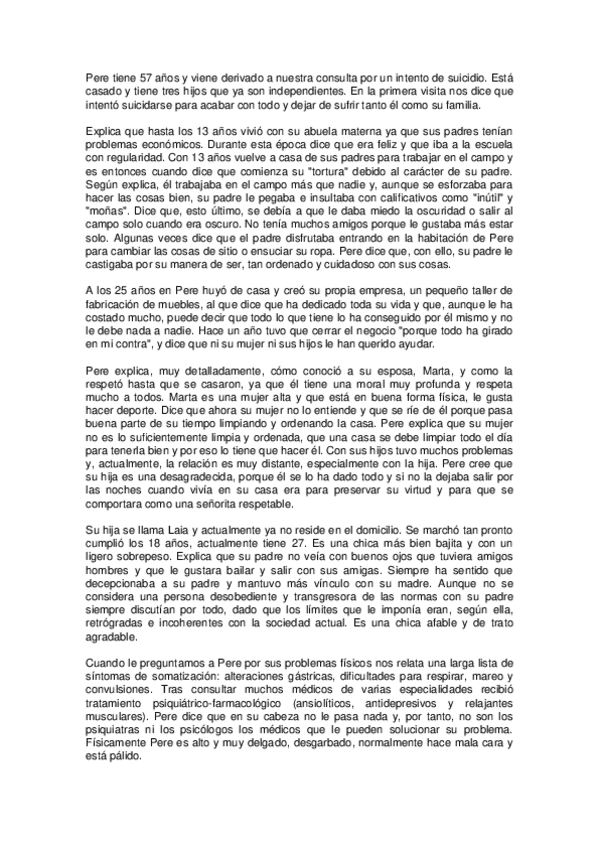 Pere tiene 57 años y viene derivado a nuestra consulta por un intento de suicidio. Está casado y tiene tres hijos que ya son independientes. En la primera visita nos dice que intentó suicidarse para acabar con todo y dejar de sufrir tanto él como su familia.

Explica que hasta los 13 años vivió con su abuela materna ya que sus padres tenían problemas económicos. Durante esta época dice que era feliz y que iba a la escuela con regularidad. Con 13 años vuelve a casa de sus padres para trabajar en el campo y es entonces cuando dice que comienza su "tortura" debido al carácter de su padre. Según explica, él trabajaba en el campo más que nadie y, aunque se esforzaba para hacer las cosas bien, su padre le pegaba e insultaba con calificativos como "inútil" y "moñas". Dice que, esto último, se debía a que le daba miedo la oscuridad o salir al campo solo cuando era oscuro. No tenía muchos amigos porque le gustaba más estar solo. Algunas veces dice que el padre disfrutaba entrando en la habitación de Pere para cambiar las cosas de sitio o ensuciar su ropa. Pere dice que, con ello, su padre le castigaba por su manera de ser, tan ordenado y cuidadoso con sus cosas.

A los 25 años en Pere huyó de casa y creó su propia empresa, un pequeño taller de fabricación de muebles, al que dice que ha dedicado toda su vida y que, aunque le ha costado mucho, puede decir que todo lo que tiene lo ha conseguido por él mismo y no le debe nada a nadie. Hace un año tuvo que cerrar el negocio "porque todo ha girado en mi contra", y dice que ni su mujer ni sus hijos le han querido ayudar.

Pere explica, muy detalladamente, cómo conoció a su esposa, Marta, y como la respetó hasta que se casaron, ya que él tiene una moral muy profunda y respeta mucho a todos. Marta es una mujer alta y que está en buena forma física, le gusta hacer deporte. Dice que ahora su mujer no lo entiende y que se ríe de él porque pasa buena parte de su tiempo limpiando y ordenando la casa. Pere explica que su mujer no es lo suficientemente limpia y ordenada, que una casa se debe limpiar todo el día para tenerla bien y por eso lo tiene que hacer él. Con sus hijos tuvo muchos problemas y, actualmente, la relación es muy distante, especialmente con la hija. Pere cree que su hija es una desagradecida, porque él se lo ha dado todo y si no la dejaba salir por las noches cuando vivía en su casa era para preservar su virtud y para que se comportara como una señorita respetable.

Su hija se llama Laia y actualmente ya no reside en el domicilio. Se marchó tan pronto cumplió los 18 años, actualmente tiene 27. Es una chica más bien bajita y con un ligero sobrepeso. Explica que su padre no veía con buenos ojos que tuviera amigos hombres y que le gustara bailar y salir con sus amigas. Siempre ha sentido que decepcionaba a su padre y mantuvo más vínculo con su madre. Aunque no se considera una persona desobediente y transgresora de las normas con su padre siempre discutían por todo, dado que los límites que le imponía eran, según ella, retrógradas e incoherentes con la sociedad actual. Es una chica afable y de trato agradable.

Cuando le preguntamos a Pere por sus problemas físicos nos relata una larga lista de síntomas de somatización: alteraciones gástricas, dificultades para respirar, mareo y convulsiones. Tras consultar muchos médicos de varias especialidades recibió tratamiento psiquiátrico-farmacológico (ansiolíticos, antidepresivos y relajantes musculares). Pere dice que en su cabeza no le pasa nada y, por tanto, no son los psiquiatras ni los psicólogos los médicos que le pueden solucionar su problema. Físicamente Pere es alto y muy delgado, desgarbado, normalmente hace mala cara y está pálido.